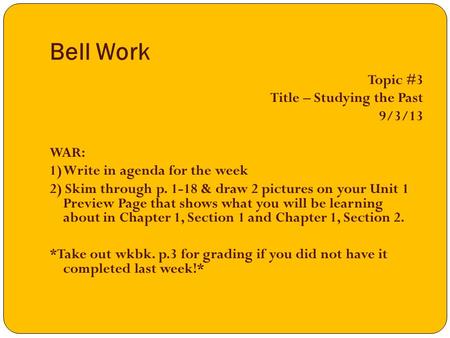 Bell Work

Topic #3
Title – Studying the Past
9/3/13

WAR:
1) Write in agenda for the week
2) Skim through p. 1-18 & draw 2 pictures on your Unit 1 Preview Page that shows what you will be learning about in Chapter 1, Section 1 and Chapter 1, Section 2.

*Take out wkbk. p.3 for grading if you did not have it completed last week!*